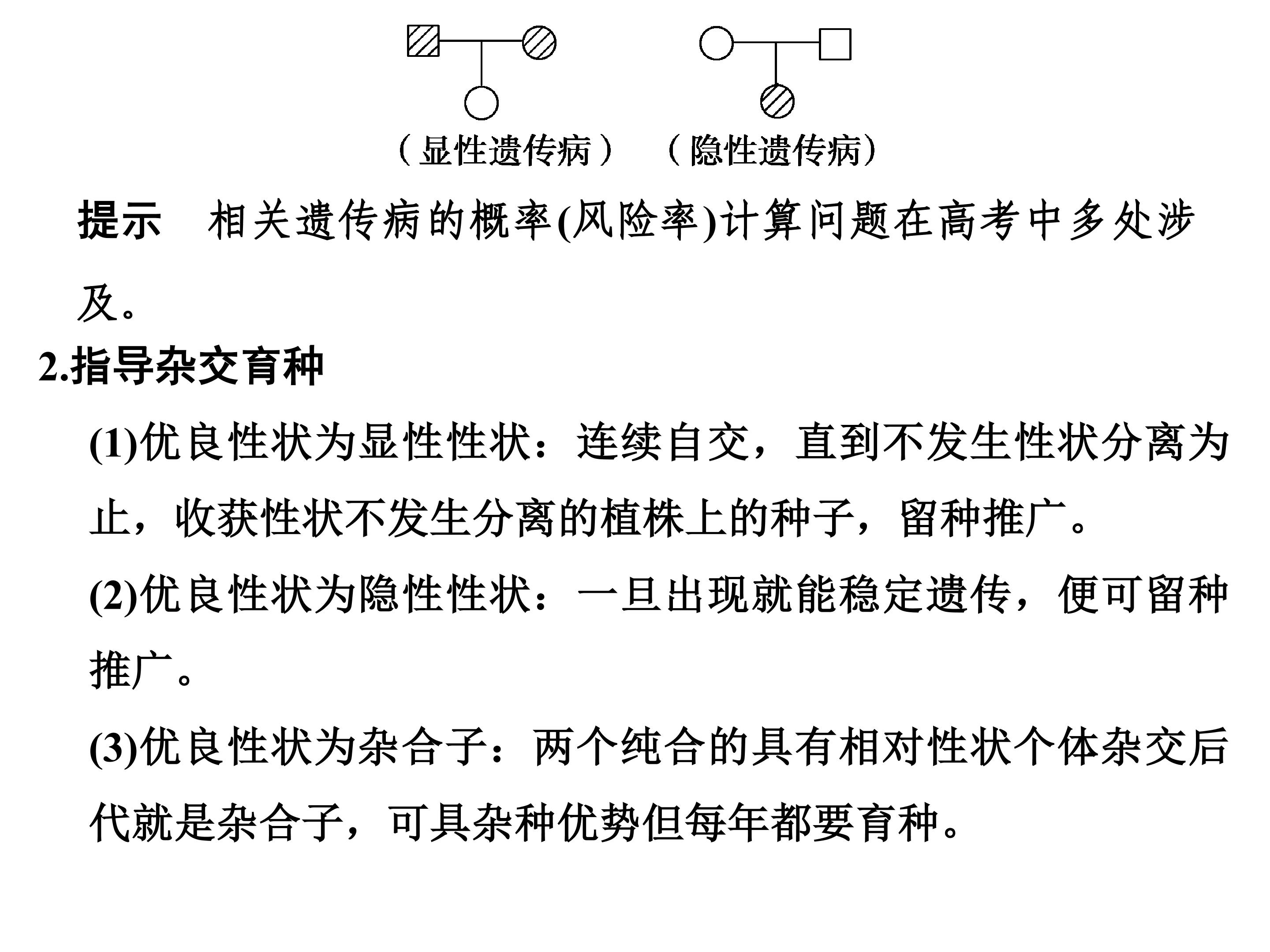 （显性遗传病）　（隐性遗传病）

提示　相关遗传病的概率(风险率)计算问题在高考中多处涉及。

2.指导杂交育种

(1)优良性状为显性性状：连续自交，直到不发生性状分离为止，收获性状不发生分离的植株上的种子，留种推广。

(2)优良性状为隐性性状：一旦出现就能稳定遗传，便可留种推广。

(3)优良性状为杂合子：两个纯合的具有相对性状个体杂交后代就是杂合子，可具杂种优势但每年都要育种。